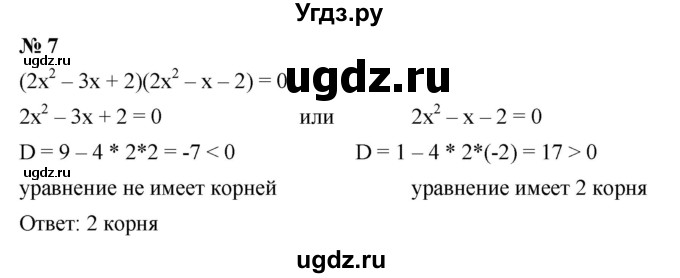 Угдз.ру

№ 7

ugdz.ru

$(2x^2 - 3x + 2)(2x^2 - x - 2) = 0$ ugdz.ru

$2x^2 - 3x + 2 = 0$ или $2x^2 - x - 2 = 0$

$D = 9 - 4 * 2*2 = -7 < 0$ $D = 1 - 4 * 2*(-2) = 17 > 0$

ugdz.ru

уравнение не имеет корней уравнение имеет 2 корня

Ответ: 2 корня

ugdz.ru